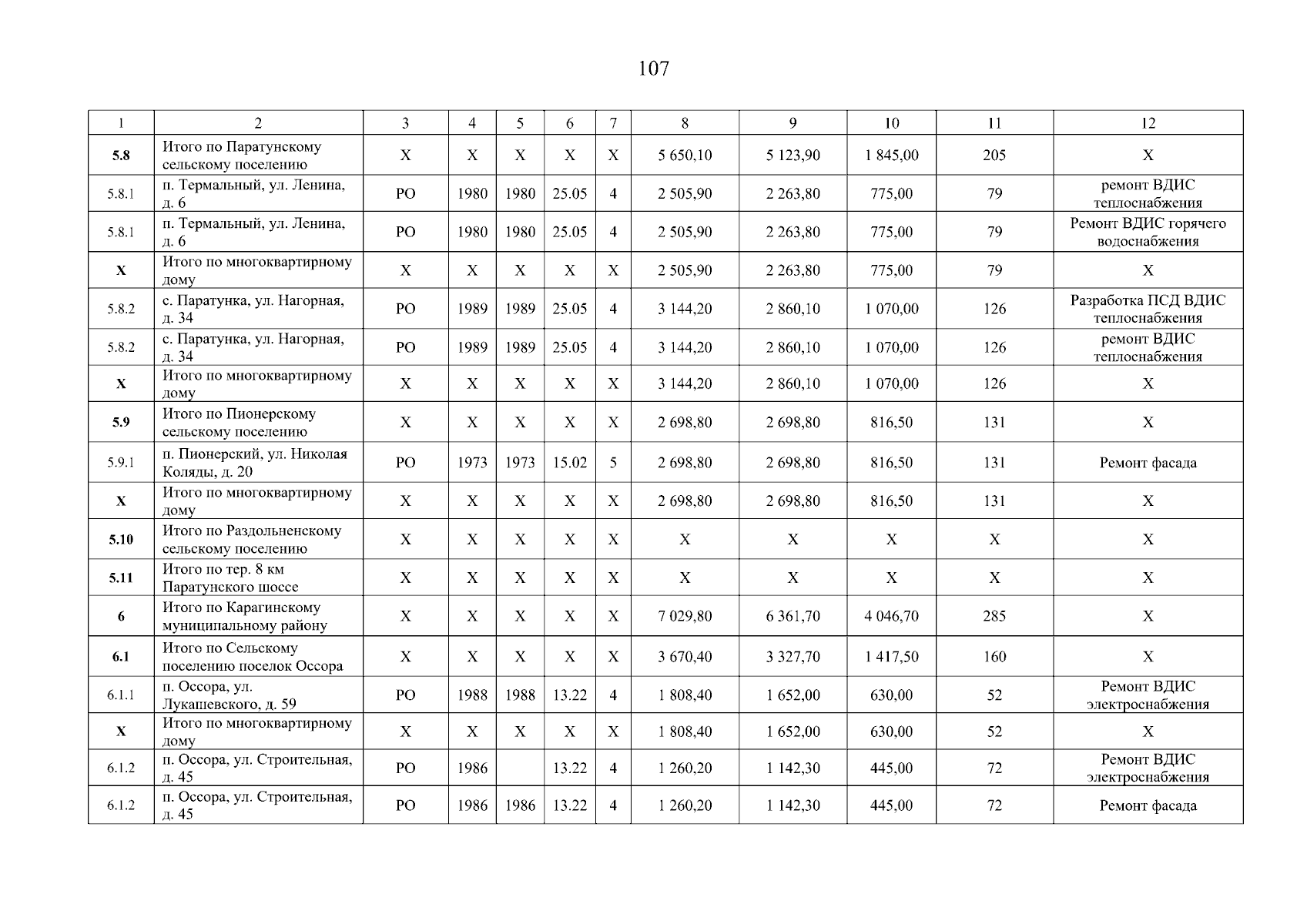 107

| 1 | 2 | 3 | 4 | 5 | 6 | 7 | 8 | 9 | 10 | 11 | 12 |
|---|---|---|---|---|---|---|---|---|---|---|---|
| 5.8 | Итого по Паратунскому сельскому поселению | Х | Х | Х | Х | Х | 5 650,10 | 5 123,90 | 1 845,00 | 205 | Х |
| 5.8.1 | п. Термальный, ул. Ленина, д. 6 | РО | 1980 | 1980 | 25.05 | 4 | 2 505,90 | 2 263,80 | 775,00 | 79 | ремонт ВДИС теплоснабжения |
| 5.8.1 | п. Термальный, ул. Ленина, д. 6 | РО | 1980 | 1980 | 25.05 | 4 | 2 505,90 | 2 263,80 | 775,00 | 79 | Ремонт ВДИС горячего водоснабжения |
| Х | Итого по многоквартирному дому | Х | Х | Х | Х | Х | 2 505,90 | 2 263,80 | 775,00 | 79 | Х |
| 5.8.2 | с. Паратунка, ул. Нагорная, д. 34 | РО | 1989 | 1989 | 25.05 | 4 | 3 144,20 | 2 860,10 | 1 070,00 | 126 | Разработка ПСД ВДИС теплоснабжения |
| 5.8.2 | с. Паратунка, ул. Нагорная, д. 34 | РО | 1989 | 1989 | 25.05 | 4 | 3 144,20 | 2 860,10 | 1 070,00 | 126 | ремонт ВДИС теплоснабжения |
| Х | Итого по многоквартирному дому | Х | Х | Х | Х | Х | 3 144,20 | 2 860,10 | 1 070,00 | 126 | Х |
| 5.9 | Итого по Пионерскому сельскому поселению | Х | Х | Х | Х | Х | 2 698,80 | 2 698,80 | 816,50 | 131 | Х |
| 5.9.1 | п. Пионерский, ул. Николая Коляды, д. 20 | РО | 1973 | 1973 | 15.02 | 5 | 2 698,80 | 2 698,80 | 816,50 | 131 | Ремонт фасада |
| Х | Итого по многоквартирному дому | Х | Х | Х | Х | Х | 2 698,80 | 2 698,80 | 816,50 | 131 | Х |
| 5.10 | Итого по Раздольненскому сельскому поселению | Х | Х | Х | Х | Х | Х | Х | Х | Х | Х |
| 5.11 | Итого по тер. 8 км Паратунского шоссе | Х | Х | Х | Х | Х | Х | Х | Х | Х | Х |
| 6 | Итого по Карагинскому муниципальному району | Х | Х | Х | Х | Х | 7 029,80 | 6 361,70 | 4 046,70 | 285 | Х |
| 6.1 | Итого по Сельскому поселению поселок Оссора | Х | Х | Х | Х | Х | 3 670,40 | 3 327,70 | 1 417,50 | 160 | Х |
| 6.1.1 | п. Оссора, ул. Лукашевского, д. 59 | РО | 1988 | 1988 | 13.22 | 4 | 1 808,40 | 1 652,00 | 630,00 | 52 | Ремонт ВДИС электроснабжения |
| Х | Итого по многоквартирному дому | Х | Х | Х | Х | Х | 1 808,40 | 1 652,00 | 630,00 | 52 | Х |
| 6.1.2 | п. Оссора, ул. Строительная, д. 45 | РО | 1986 | | 13.22 | 4 | 1 260,20 | 1 142,30 | 445,00 | 72 | Ремонт ВДИС электроснабжения |
| 6.1.2 | п. Оссора, ул. Строительная, д. 45 | РО | 1986 | 1986 | 13.22 | 4 | 1 260,20 | 1 142,30 | 445,00 | 72 | Ремонт фасада |